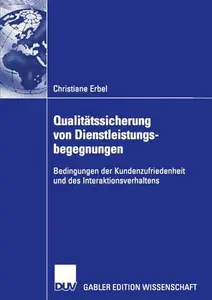 Christiane Erbel

Qualitätssicherung von Dienstleistungsbegegnungen

Bedingungen der Kundenzufriedenheit und des Interaktionsverhaltens

DUV GABLER EDITION WISSENSCHAFT